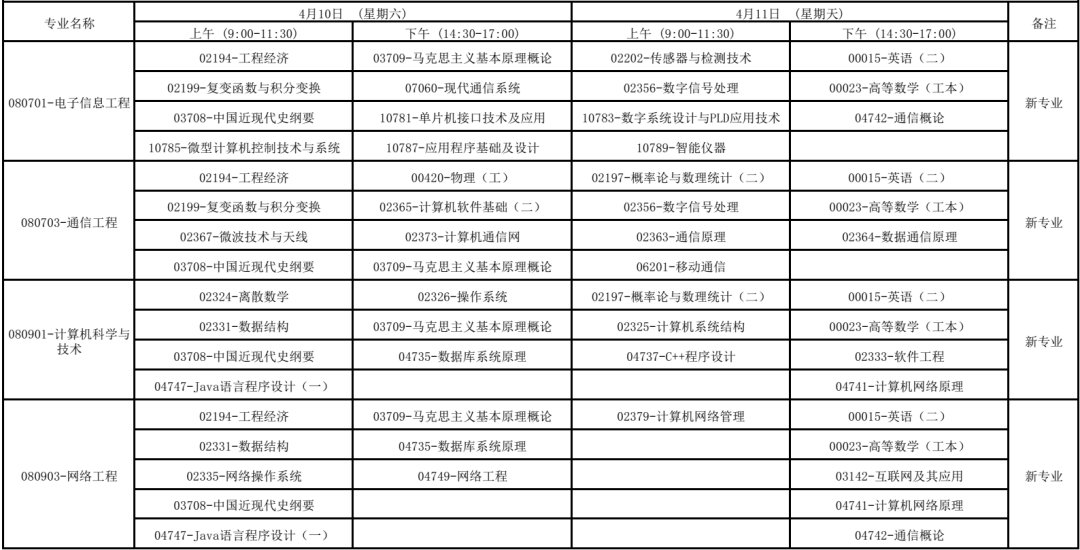 | 专业名称 | 4月10日 （星期六） 上午（9:00-11:30） | 4月10日 （星期六） 下午（14:30-17:00） | 4月11日 （星期天） 上午（9:00-11:30） | 4月11日 （星期天） 下午（14:30-17:00） | 备注 |
|---|---|---|---|---|---|
| 080701-电子信息工程 | 02194-工程经济 | 03709-马克思主义基本原理概论 | 02202-传感器与检测技术 | 00015-英语（二） | 新专业 |
| | 02199-复变函数与积分变换 | 07060-现代通信系统 | 02356-数字信号处理 | 00023-高等数学（工本） | |
| | 03708-中国近现代史纲要 | 10781-单片机接口技术及应用 | 10783-数字系统设计与PLD应用技术 | 04742-通信概论 | |
| | 10785-微型计算机控制技术与系统 | 10787-应用程序基础及设计 | 10789-智能仪器 | | |
| 080703-通信工程 | 02194-工程经济 | 00420-物理（工） | 02197-概率论与数理统计（二） | 00015-英语（二） | 新专业 |
| | 02199-复变函数与积分变换 | 02365-计算机软件基础（二） | 02356-数字信号处理 | 00023-高等数学（工本） | |
| | 02367-微波技术与天线 | 02373-计算机通信网 | 02363-通信原理 | 02364-数据通信原理 | |
| | 03708-中国近现代史纲要 | 03709-马克思主义基本原理概论 | 06201-移动通信 | | |
| 080901-计算机科学与技术 | 02324-离散数学 | 02326-操作系统 | 02197-概率论与数理统计（二） | 00015-英语（二） | 新专业 |
| | 02331-数据结构 | 03709-马克思主义基本原理概论 | 02325-计算机系统结构 | 00023-高等数学（工本） | |
| | 03708-中国近现代史纲要 | 04735-数据库系统原理 | 04737-C++程序设计 | 02333-软件工程 | |
| | 04747-Java语言程序设计（一） | | | 04741-计算机网络原理 | |
| 080903-网络工程 | 02194-工程经济 | 03709-马克思主义基本原理概论 | 02379-计算机网络管理 | 00015-英语（二） | 新专业 |
| | 02331-数据结构 | 04735-数据库系统原理 | | 00023-高等数学（工本） | |
| | 02335-网络操作系统 | 04749-网络工程 | | 03142-互联网及其应用 | |
| | 03708-中国近现代史纲要 | | | 04741-计算机网络原理 | |
| | 04747-Java语言程序设计（一） | | | 04742-通信概论 | |